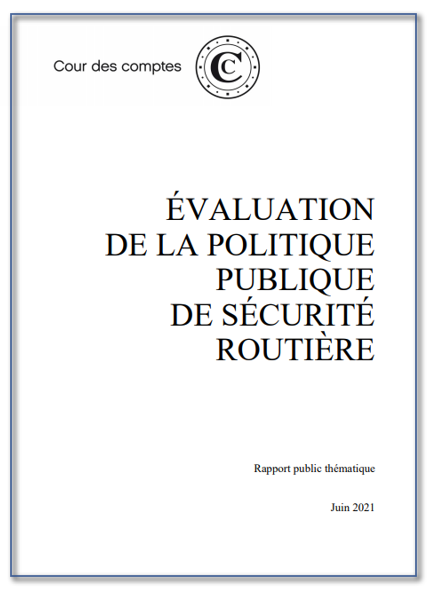 Cour des comptes

CC

ÉVALUATION DE LA POLITIQUE PUBLIQUE DE SÉCURITÉ ROUTIÈRE

Rapport public thématique

Juin 2021